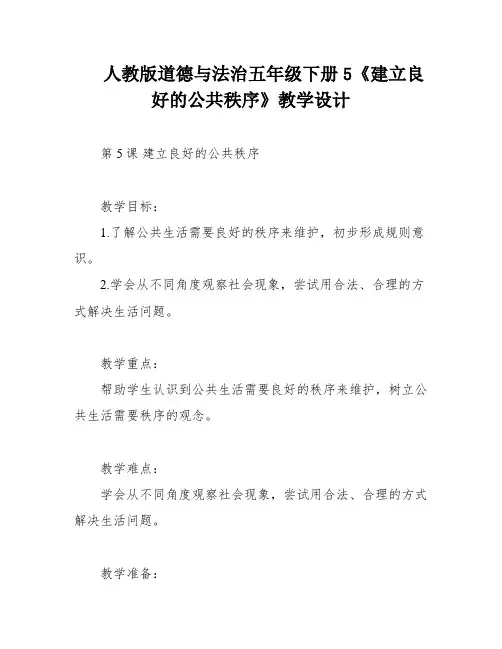 人教版道德与法治五年级下册 5《建立良好的公共秩序》教学设计

第 5 课 建立良好的公共秩序

教学目标：

1.了解公共生活需要良好的秩序来维护，初步形成规则意识。

2.学会从不同角度观察社会现象，尝试用合法、合理的方式解决生活问题。

教学重点：

帮助学生认识到公共生活需要良好的秩序来维护，树立公共生活需要秩序的观念。

教学难点：

学会从不同角度观察社会现象，尝试用合法、合理的方式解决生活问题。

教学准备：